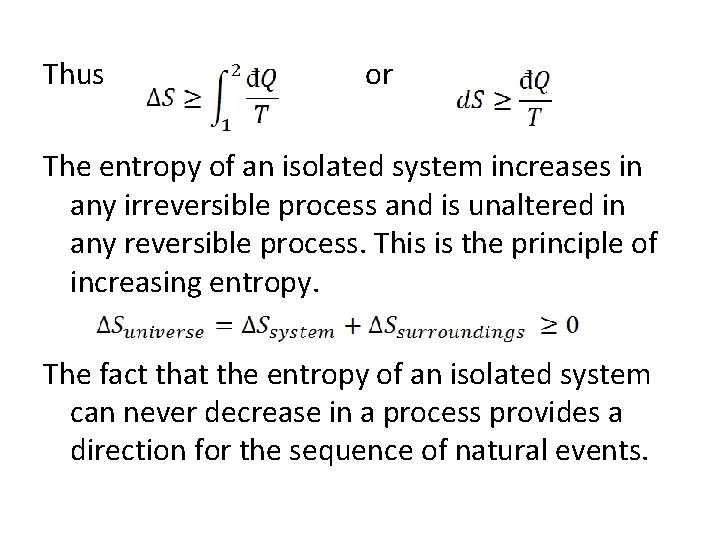 Thus $\Delta S \geq \int_1^2 \frac{đQ}{T}$ or $dS \geq \frac{đQ}{T}$

The entropy of an isolated system increases in any irreversible process and is unaltered in any reversible process. This is the principle of increasing entropy.

$\Delta S_{universe} = \Delta S_{system} + \Delta S_{surroundings} \geq 0$

The fact that the entropy of an isolated system can never decrease in a process provides a direction for the sequence of natural events.